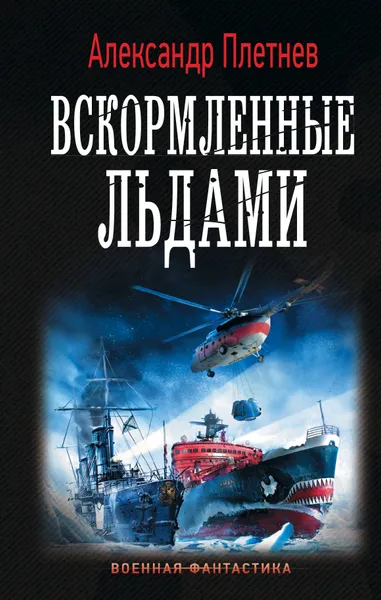 Александр Плетнев

ВСКОРМЛЕННЫЕ ЛЬДАМИ

ВОЕННАЯ ФАНТАСТИКА